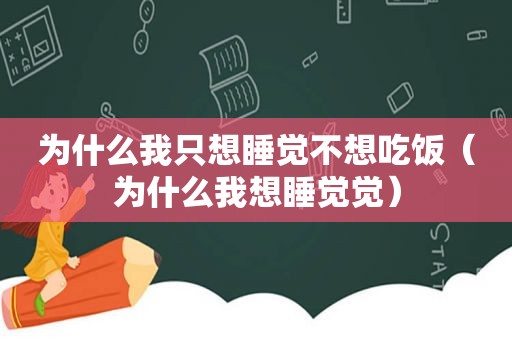 为什么我只想睡觉不想吃饭（为什么我想睡觉觉）

STAT